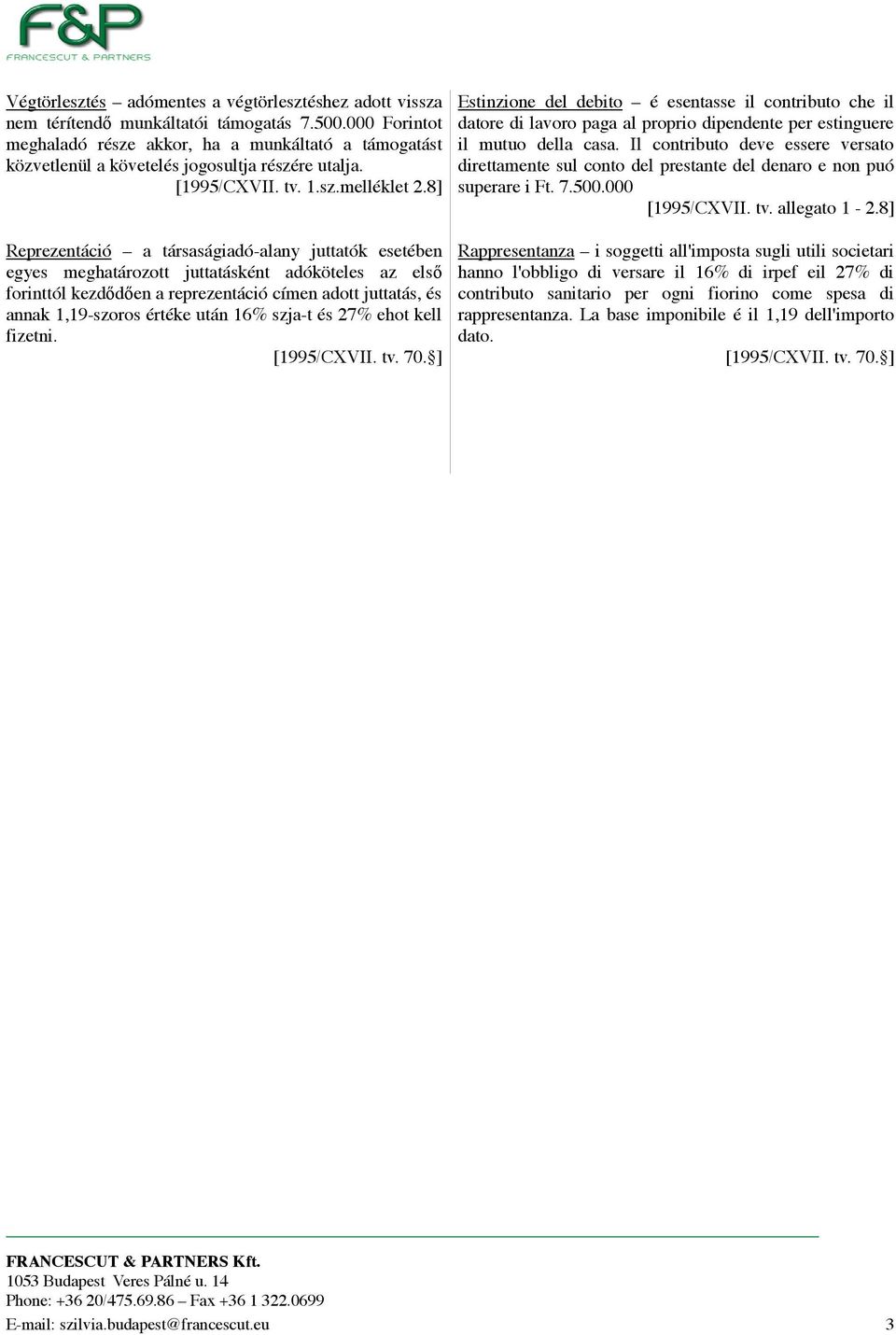 F&P
FRANCESCUT & PARTNERS

Végtörlesztés – adómentes a végtörlesztéshez adott vissza nem térítendő munkáltatói támogatás 7.500.000 Forintot meghaladó része akkor, ha a munkáltató a támogatást közvetlenül a követelés jogosultja részére utalja.
[1995/CXVII. tv. 1.sz.melléklet 2.8]

Reprezentáció – a társaságiadó-alany juttatók esetében egyes meghatározott juttatásként adóköteles az első forinttól kezdődően a reprezentáció címen adott juttatás, és annak 1,19-szoros értéke után 16% szja-t és 27% ehot kell fizetni.
[1995/CXVII. tv. 70.§]

Estinzione del debito – é esentasse il contributo che il datore di lavoro paga al proprio dipendente per estinguere il mutuo della casa. Il contributo deve essere versato direttamente sul conto del prestante del denaro e non puó superare i Ft. 7.500.000
[1995/CXVII. tv. allegato 1 - 2.8]

Rappresentanza – i soggetti all'imposta sugli utili societari hanno l'obbligo di versare il 16% di irpef eil 27% di contributo sanitario per ogni fiorino come spesa di rappresentanza. La base imponibile é il 1,19 dell'importo dato.
[1995/CXVII. tv. 70.§]

FRANCESCUT & PARTNERS Kft.
1053 Budapest Veres Pálné u. 14
Phone: +36 20/475.69.86 – Fax +36 1 322.0699
E-mail: szilvia.budapest@francescut.eu 3